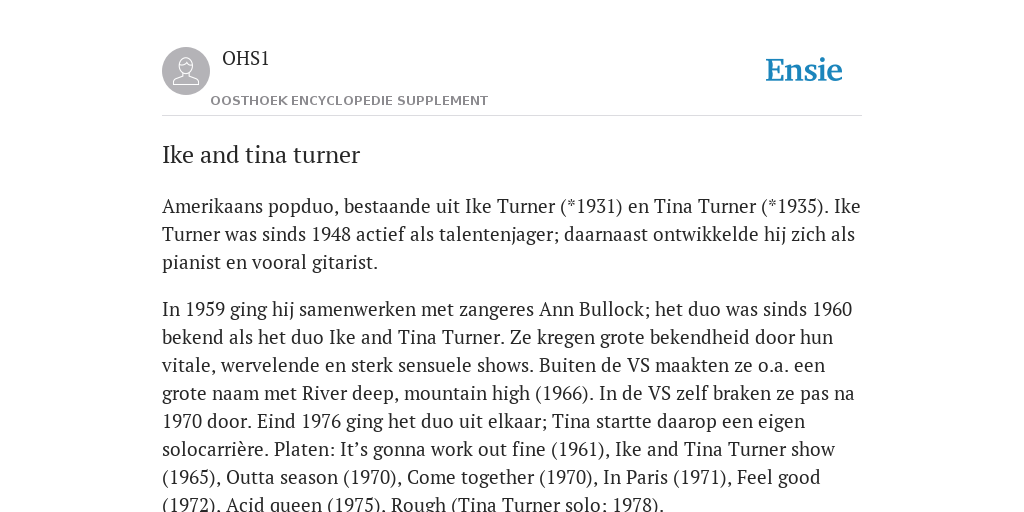 OHS1

OOSTHOEK ENCYCLOPEDIE SUPPLEMENT

Ensie

Ike and tina turner

Amerikaans popduo, bestaande uit Ike Turner (*1931) en Tina Turner (*1935). Ike Turner was sinds 1948 actief als talentenjager; daarnaast ontwikkelde hij zich als pianist en vooral gitarist.

In 1959 ging hij samenwerken met zangeres Ann Bullock; het duo was sinds 1960 bekend als het duo Ike and Tina Turner. Ze kregen grote bekendheid door hun vitale, wervelende en sterk sensuele shows. Buiten de VS maakten ze o.a. een grote naam met River deep, mountain high (1966). In de VS zelf braken ze pas na 1970 door. Eind 1976 ging het duo uit elkaar; Tina startte daarop een eigen solocarrière. Platen: It's gonna work out fine (1961), Ike and Tina Turner show (1965), Outta season (1970), Come together (1970), In Paris (1971), Feel good (1972), Acid queen (1975), Rough (Tina Turner solo; 1978).